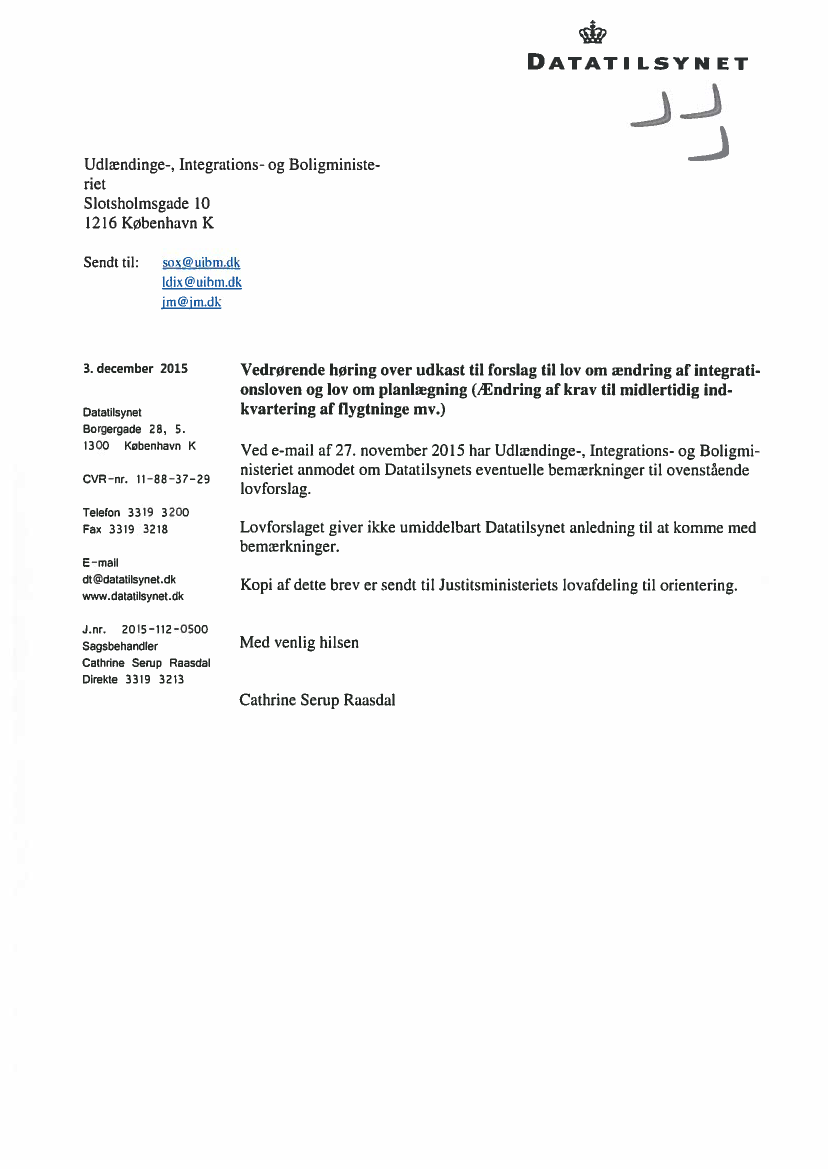 DATATILSYNET

Udlændinge-, Integrations- og Boligministeriet
Slotsholmsgade 10
1216 København K

Sendt til: sox@uibm.dk
ldix@uibm.dk
jm@jm.dk

3. december 2015

Datatilsynet
Borgergade 28, 5.
1300 København K

CVR-nr. 11-88-37-29

Telefon 3319 3200
Fax 3319 3218

E-mail
dt@datatilsynet.dk
www.datatilsynet.dk

J.nr. 2015-112-0500
Sagsbehandler
Cathrine Serup Raasdal
Direkte 3319 3213

Vedrørende høring over udkast til forslag til lov om ændring af integrationsloven og lov om planlægning (Ændring af krav til midlertidig indkvartering af flygtninge mv.)

Ved e-mail af 27. november 2015 har Udlændinge-, Integrations- og Boligministeriet anmodet om Datatilsynets eventuelle bemærkninger til ovenstående lovforslag.

Lovforslaget giver ikke umiddelbart Datatilsynet anledning til at komme med bemærkninger.

Kopi af dette brev er sendt til Justitsministeriets lovafdeling til orientering.

Med venlig hilsen

Cathrine Serup Raasdal